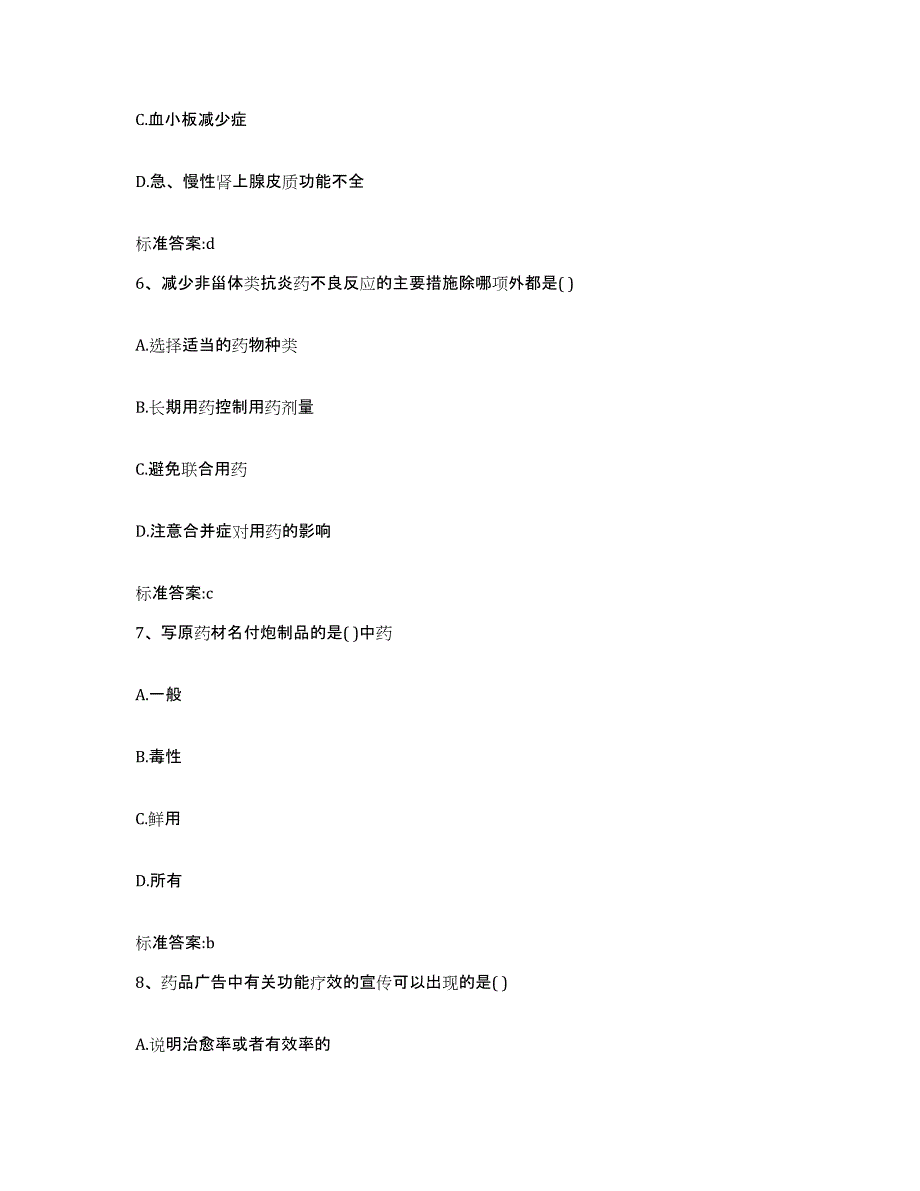 C.血小板减少症

D.急、慢性肾上腺皮质功能不全

标准答案:d

6、减少非甾体类抗炎药不良反应的主要措施除哪项外都是( )

A.选择适当的药物种类

B.长期用药控制用药剂量

C.避免联合用药

D.注意合并症对用药的影响

标准答案:c

7、写原药材名付炮制品的是( )中药

A.一般

B.毒性

C.鲜用

D.所有

标准答案:b

8、药品广告中有关功能疗效的宣传可以出现的是( )

A.说明治愈率或者有效率的